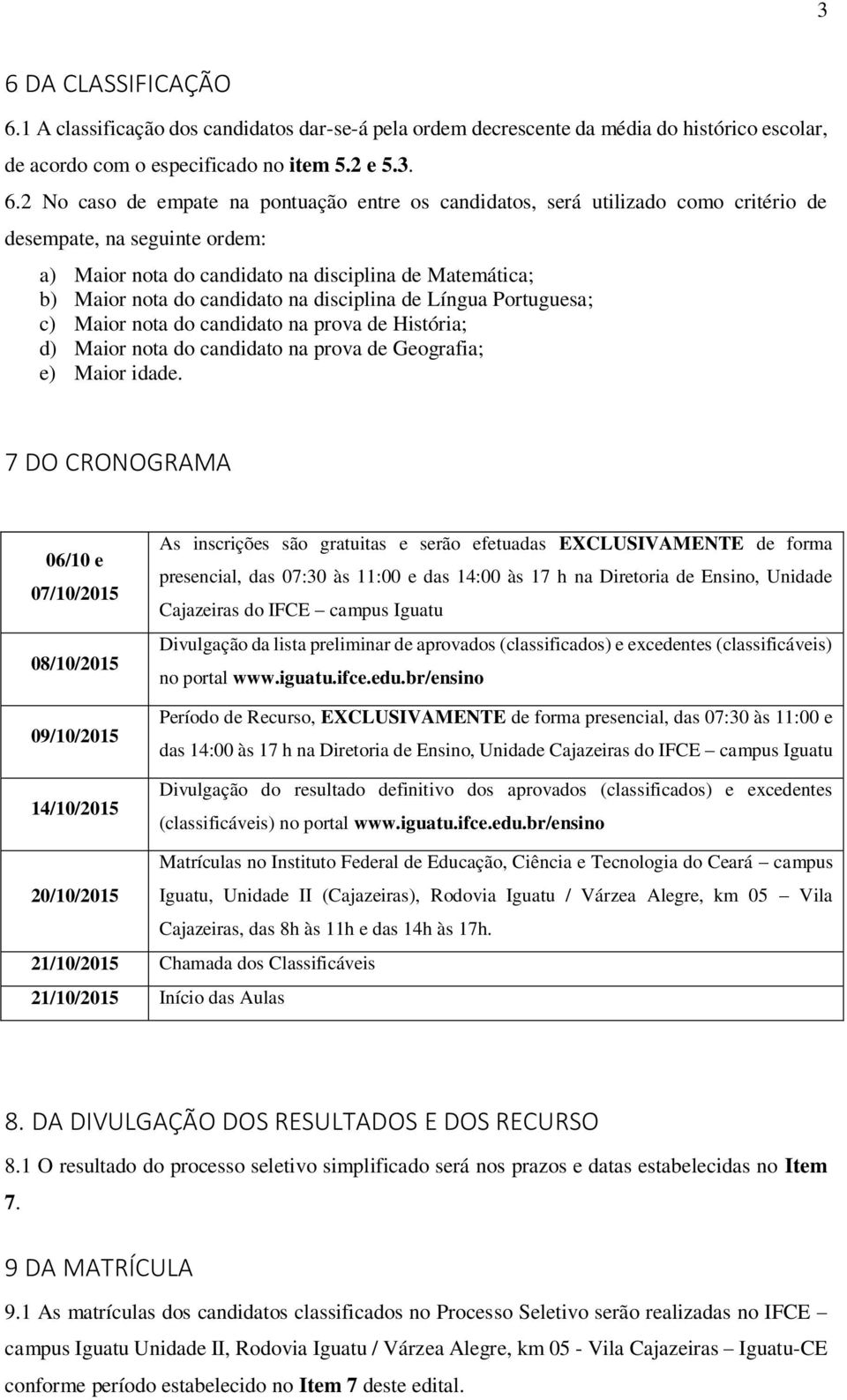 3

6 DA CLASSIFICAÇÃO

6.1 A classificação dos candidatos dar-se-á pela ordem decrescente da média do histórico escolar, de acordo com o especificado no item 5.2 e 5.3.

6.2 No caso de empate na pontuação entre os candidatos, será utilizado como critério de desempate, na seguinte ordem:

a) Maior nota do candidato na disciplina de Matemática;
b) Maior nota do candidato na disciplina de Língua Portuguesa;
c) Maior nota do candidato na prova de História;
d) Maior nota do candidato na prova de Geografia;
e) Maior idade.

7 DO CRONOGRAMA

| | |
|---|---|
| 06/10 e 07/10/2015 | As inscrições são gratuitas e serão efetuadas EXCLUSIVAMENTE de forma presencial, das 07:30 às 11:00 e das 14:00 às 17 h na Diretoria de Ensino, Unidade Cajazeiras do IFCE – campus Iguatu |
| 08/10/2015 | Divulgação da lista preliminar de aprovados (classificados) e excedentes (classificáveis) no portal www.iguatu.ifce.edu.br/ensino |
| 09/10/2015 | Período de Recurso, EXCLUSIVAMENTE de forma presencial, das 07:30 às 11:00 e das 14:00 às 17 h na Diretoria de Ensino, Unidade Cajazeiras do IFCE – campus Iguatu |
| 14/10/2015 | Divulgação do resultado definitivo dos aprovados (classificados) e excedentes (classificáveis) no portal www.iguatu.ifce.edu.br/ensino |
| 20/10/2015 | Matrículas no Instituto Federal de Educação, Ciência e Tecnologia do Ceará – campus Iguatu, Unidade II (Cajazeiras), Rodovia Iguatu / Várzea Alegre, km 05 – Vila Cajazeiras, das 8h às 11h e das 14h às 17h. |
| 21/10/2015 | Chamada dos Classificáveis |
| 21/10/2015 | Início das Aulas |

8. DA DIVULGAÇÃO DOS RESULTADOS E DOS RECURSO

8.1 O resultado do processo seletivo simplificado será nos prazos e datas estabelecidas no Item 7.

9 DA MATRÍCULA

9.1 As matrículas dos candidatos classificados no Processo Seletivo serão realizadas no IFCE – campus Iguatu Unidade II, Rodovia Iguatu / Várzea Alegre, km 05 - Vila Cajazeiras – Iguatu-CE conforme período estabelecido no Item 7 deste edital.